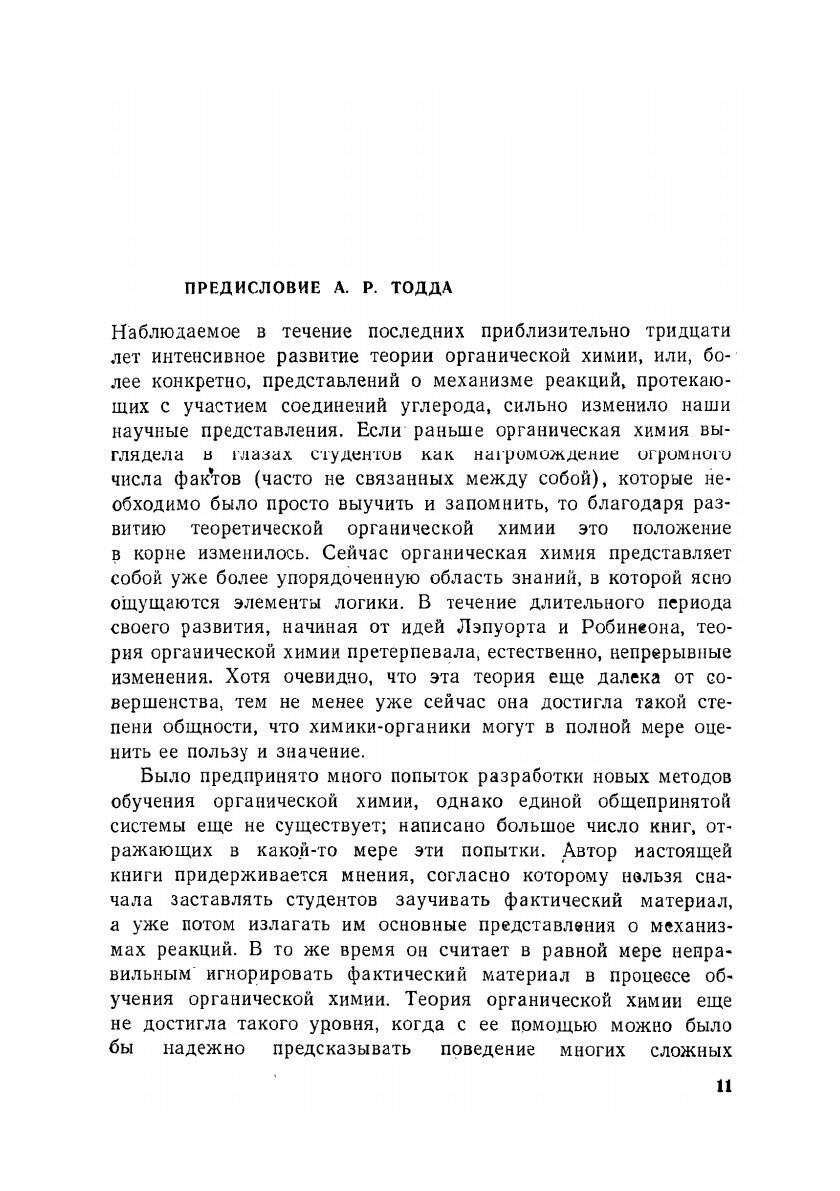 ПРЕДИСЛОВИЕ А. Р. ТОДДА

Наблюдаемое в течение последних приблизительно тридцати лет интенсивное развитие теории органической химии, или, более конкретно, представлений о механизме реакций, протекающих с участием соединений углерода, сильно изменило наши научные представления. Если раньше органическая химия выглядела в глазах студентов как нагромождение огромного числа фактов (часто не связанных между собой), которые необходимо было просто выучить и запомнить, то благодаря развитию теоретической органической химии это положение в корне изменилось. Сейчас органическая химия представляет собой уже более упорядоченную область знаний, в которой ясно ощущаются элементы логики. В течение длительного периода своего развития, начиная от идей Лэпуорта и Робинсона, теория органической химии претерпевала, естественно, непрерывные изменения. Хотя очевидно, что эта теория еще далека от совершенства, тем не менее уже сейчас она достигла такой степени общности, что химики-органики могут в полной мере оценить ее пользу и значение.

Было предпринято много попыток разработки новых методов обучения органической химии, однако единой общепринятой системы еще не существует; написано большое число книг, отражающих в какой-то мере эти попытки. Автор настоящей книги придерживается мнения, согласно которому нельзя сначала заставлять студентов заучивать фактический материал, а уже потом излагать им основные представления о механизмах реакций. В то же время он считает в равной мере неправильным игнорировать фактический материал в процессе обучения органической химии. Теория органической химии еще не достигла такого уровня, когда с ее помощью можно было бы надежно предсказывать поведение многих сложных

11